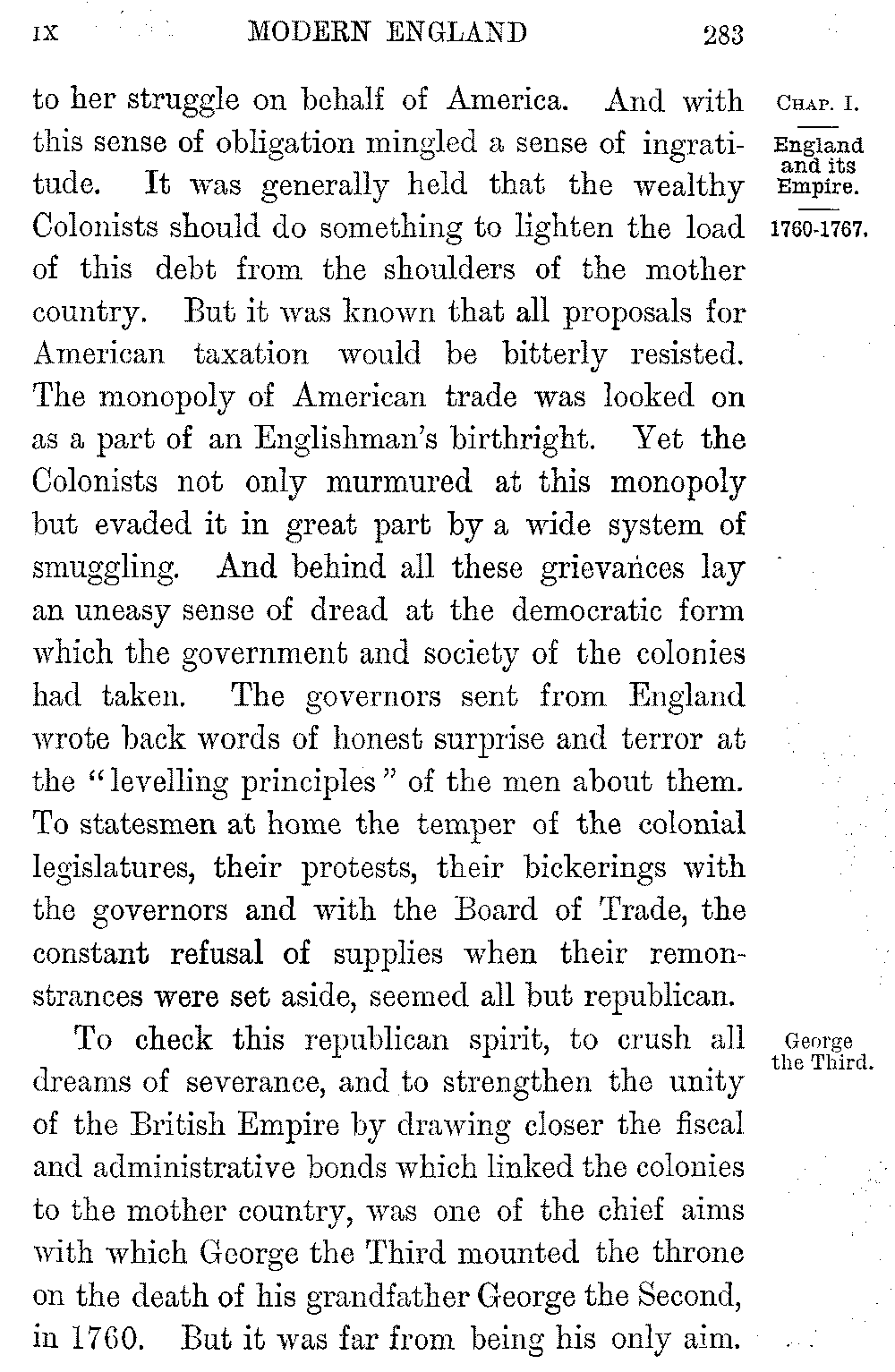 IX MODERN ENGLAND 283

CHAP. I.

England and its Empire.

1760-1767.

to her struggle on behalf of America. And with this sense of obligation mingled a sense of ingratitude. It was generally held that the wealthy Colonists should do something to lighten the load of this debt from the shoulders of the mother country. But it was known that all proposals for American taxation would be bitterly resisted. The monopoly of American trade was looked on as a part of an Englishman's birthright. Yet the Colonists not only murmured at this monopoly but evaded it in great part by a wide system of smuggling. And behind all these grievances lay an uneasy sense of dread at the democratic form which the government and society of the colonies had taken. The governors sent from England wrote back words of honest surprise and terror at the "levelling principles" of the men about them. To statesmen at home the temper of the colonial legislatures, their protests, their bickerings with the governors and with the Board of Trade, the constant refusal of supplies when their remonstrances were set aside, seemed all but republican.

George the Third.

To check this republican spirit, to crush all dreams of severance, and to strengthen the unity of the British Empire by drawing closer the fiscal and administrative bonds which linked the colonies to the mother country, was one of the chief aims with which George the Third mounted the throne on the death of his grandfather George the Second, in 1760. But it was far from being his only aim.